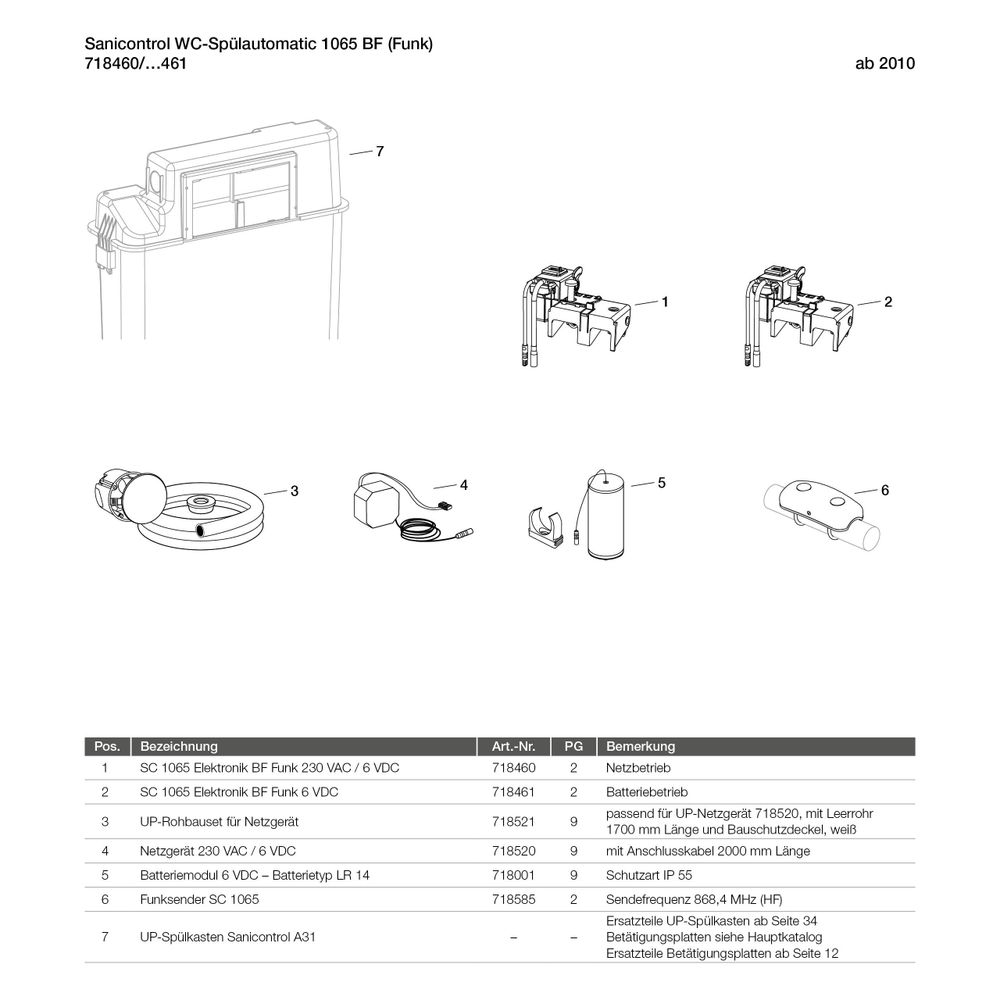 Sanicontrol WC-Spülautomatic 1065 BF (Funk)
718460/…461

ab 2010

7

1

2

3

4

5

6

| Pos. | Bezeichnung | Art.-Nr. | PG | Bemerkung |
|---|---|---|---|---|
| 1 | SC 1065 Elektronik BF Funk 230 VAC / 6 VDC | 718460 | 2 | Netzbetrieb |
| 2 | SC 1065 Elektronik BF Funk 6 VDC | 718461 | 2 | Batteriebetrieb |
| 3 | UP-Rohbauset für Netzgerät | 718521 | 9 | passend für UP-Netzgerät 718520, mit Leerrohr 1700 mm Länge und Bauschutzdeckel, weiß |
| 4 | Netzgerät 230 VAC / 6 VDC | 718520 | 9 | mit Anschlusskabel 2000 mm Länge |
| 5 | Batteriemodul 6 VDC – Batterietyp LR 14 | 718001 | 9 | Schutzart IP 55 |
| 6 | Funksender SC 1065 | 718585 | 2 | Sendefrequenz 868,4 MHz (HF) |
| 7 | UP-Spülkasten Sanicontrol A31 | – | – | Ersatzteile UP-Spülkasten ab Seite 34 Betätigungsplatten siehe Hauptkatalog Ersatzteile Betätigungsplatten ab Seite 12 |